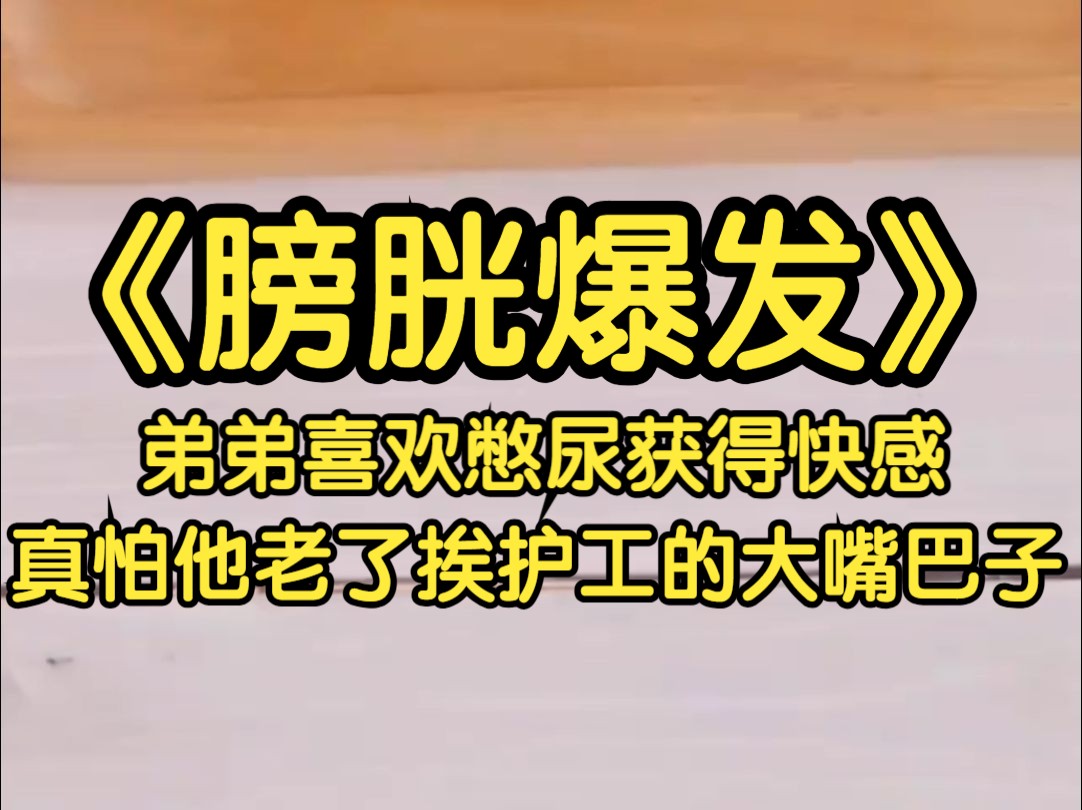 《膀胱爆发》

弟弟喜欢憋尿获得快感
真怕他老了挨护工的大嘴巴子